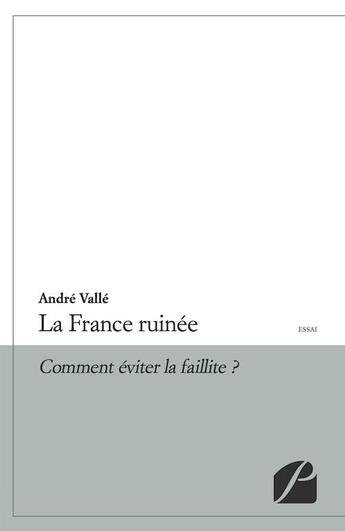 André Vallé
La France ruinée
ESSAI
Comment éviter la faillite ?